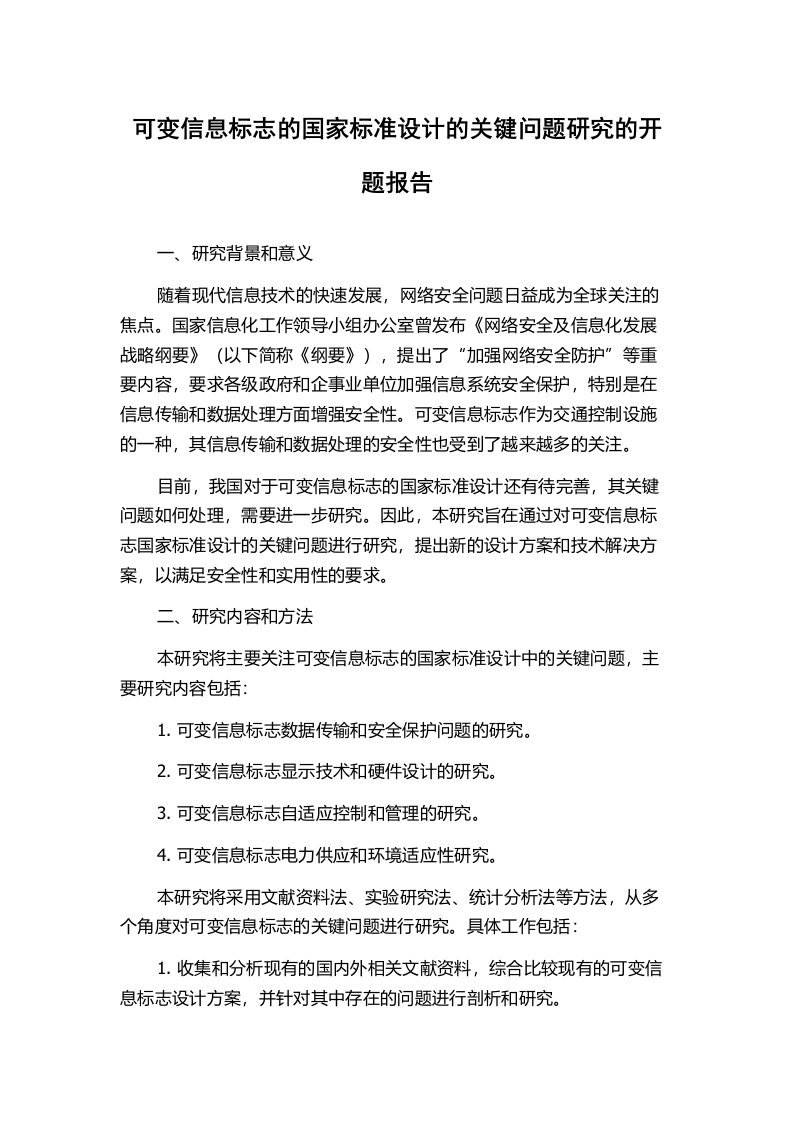 可变信息标志的国家标准设计的关键问题研究的开题报告

一、研究背景和意义

随着现代信息技术的快速发展，网络安全问题日益成为全球关注的焦点。国家信息化工作领导小组办公室曾发布《网络安全及信息化发展战略纲要》（以下简称《纲要》），提出了“加强网络安全防护”等重要内容，要求各级政府和企事业单位加强信息系统安全保护，特别是在信息传输和数据处理方面增强安全性。可变信息标志作为交通控制设施的一种，其信息传输和数据处理的安全性也受到了越来越多的关注。

目前，我国对于可变信息标志的国家标准设计还有待完善，其关键问题如何处理，需要进一步研究。因此，本研究旨在通过对可变信息标志国家标准设计的关键问题进行研究，提出新的设计方案和技术解决方案，以满足安全性和实用性的要求。

二、研究内容和方法

本研究将主要关注可变信息标志的国家标准设计中的关键问题，主要研究内容包括：

1. 可变信息标志数据传输和安全保护问题的研究。

2. 可变信息标志显示技术和硬件设计的研究。

3. 可变信息标志自适应控制和管理的研究。

4. 可变信息标志电力供应和环境适应性研究。

本研究将采用文献资料法、实验研究法、统计分析法等方法，从多个角度对可变信息标志的关键问题进行研究。具体工作包括：

1. 收集和分析现有的国内外相关文献资料，综合比较现有的可变信息标志设计方案，并针对其中存在的问题进行剖析和研究。